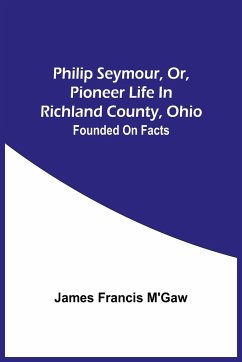 Philip Seymour, Or, Pioneer Life In Richland County, Ohio
Founded On Facts

James Francis M'Gaw